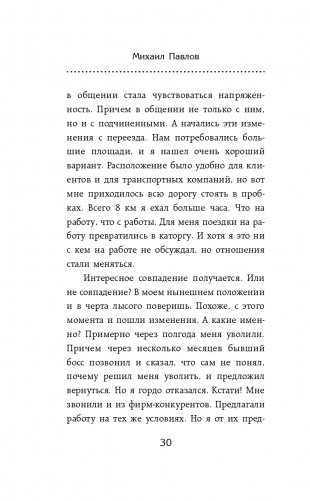 Михаил Павлов

в общении стала чувствоваться напряженность. Причем в общении не только с ним, но и с подчиненными. А начались эти изменения с переезда. Нам потребовались большие площади, и я нашел очень хороший вариант. Расположение было удобно для клиентов и для транспортных компаний, но вот мне приходилось всю дорогу стоять в пробках. Всего 8 км я ехал больше часа. Что на работу, что с работы. Для меня поездки на работу превратились в каторгу. И хотя я это ни с кем на работе не обсуждал, но отношения стали меняться.

Интересное совпадение получается. Или не совпадение? В моем нынешнем положении и в черта лысого поверишь. Похоже, с этого момента и пошли изменения. А какие именно? Примерно через полгода меня уволили. Причем через несколько месяцев бывший босс позвонил и сказал, что сам не понял, почему решил меня уволить, и предложил вернуться. Но я гордо отказался. Кстати! Мне звонили и из фирм-конкурентов. Предлагали работу на тех же условиях. Но я от их пред-

30